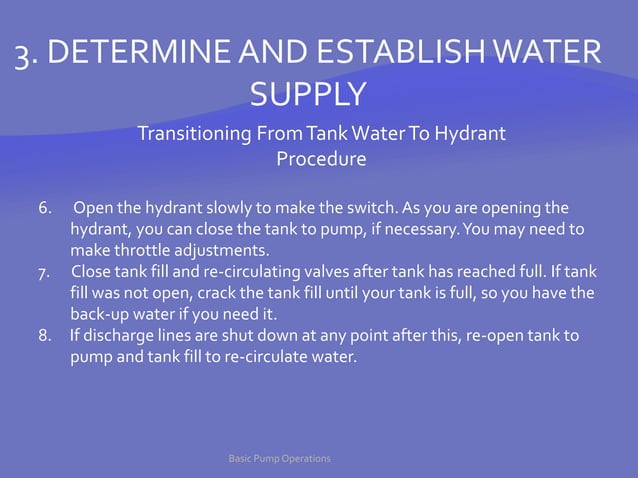 3. DETERMINE AND ESTABLISH WATER SUPPLY

Transitioning From Tank Water To Hydrant Procedure

6. Open the hydrant slowly to make the switch. As you are opening the hydrant, you can close the tank to pump, if necessary. You may need to make throttle adjustments.
7. Close tank fill and re-circulating valves after tank has reached full. If tank fill was not open, crack the tank fill until your tank is full, so you have the back-up water if you need it.
8. If discharge lines are shut down at any point after this, re-open tank to pump and tank fill to re-circulate water.

Basic Pump Operations